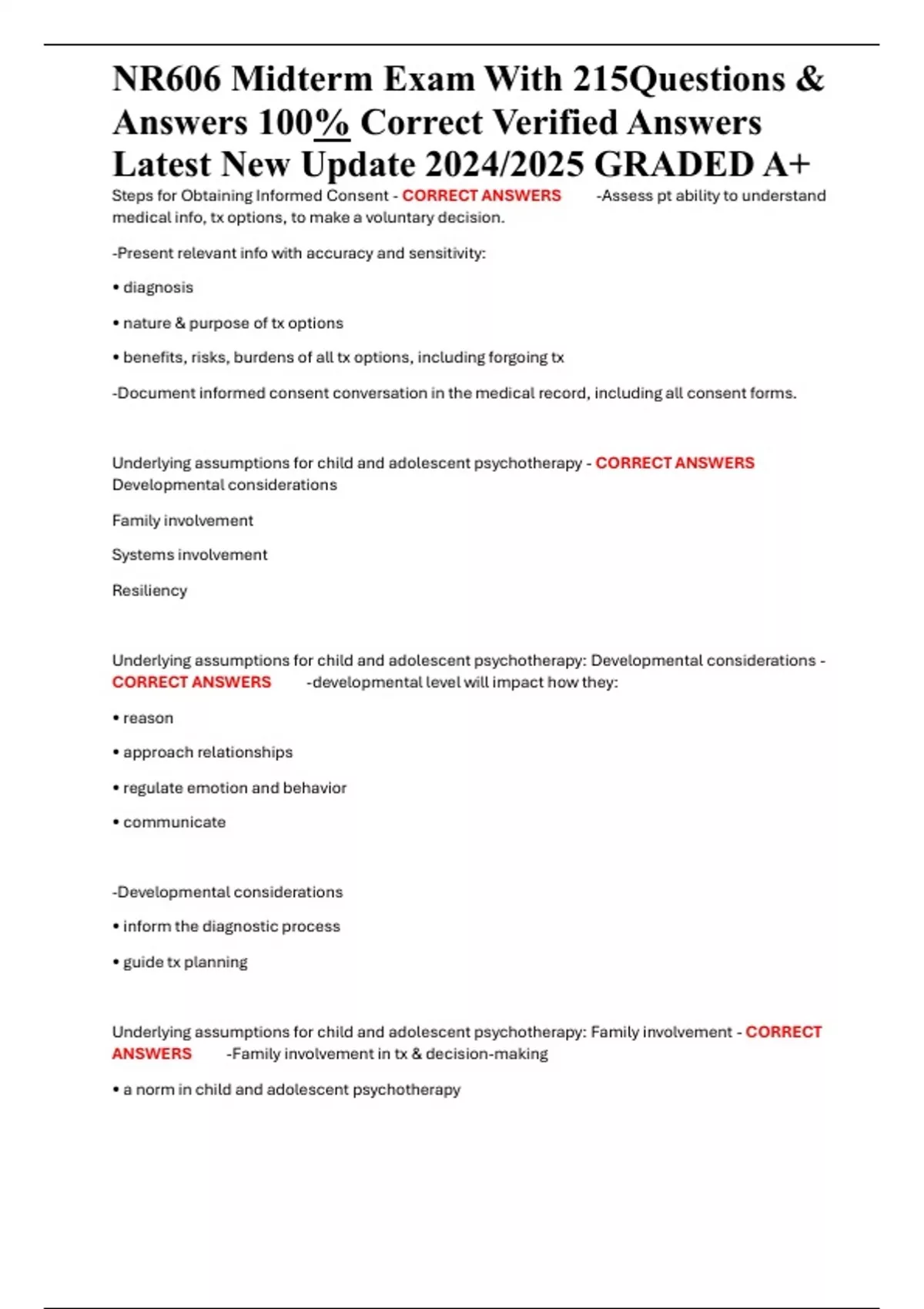 NR606 Midterm Exam With 215Questions & Answers 100% Correct Verified Answers Latest New Update 2024/2025 GRADED A+

Steps for Obtaining Informed Consent - CORRECT ANSWERS -Assess pt ability to understand medical info, tx options, to make a voluntary decision.

-Present relevant info with accuracy and sensitivity:

• diagnosis

• nature & purpose of tx options

• benefits, risks, burdens of all tx options, including forgoing tx

-Document informed consent conversation in the medical record, including all consent forms.

Underlying assumptions for child and adolescent psychotherapy - CORRECT ANSWERS Developmental considerations

Family involvement

Systems involvement

Resiliency

Underlying assumptions for child and adolescent psychotherapy: Developmental considerations - CORRECT ANSWERS -developmental level will impact how they:

• reason

• approach relationships

• regulate emotion and behavior

• communicate

-Developmental considerations

• inform the diagnostic process

• guide tx planning

Underlying assumptions for child and adolescent psychotherapy: Family involvement - CORRECT ANSWERS -Family involvement in tx & decision-making

• a norm in child and adolescent psychotherapy